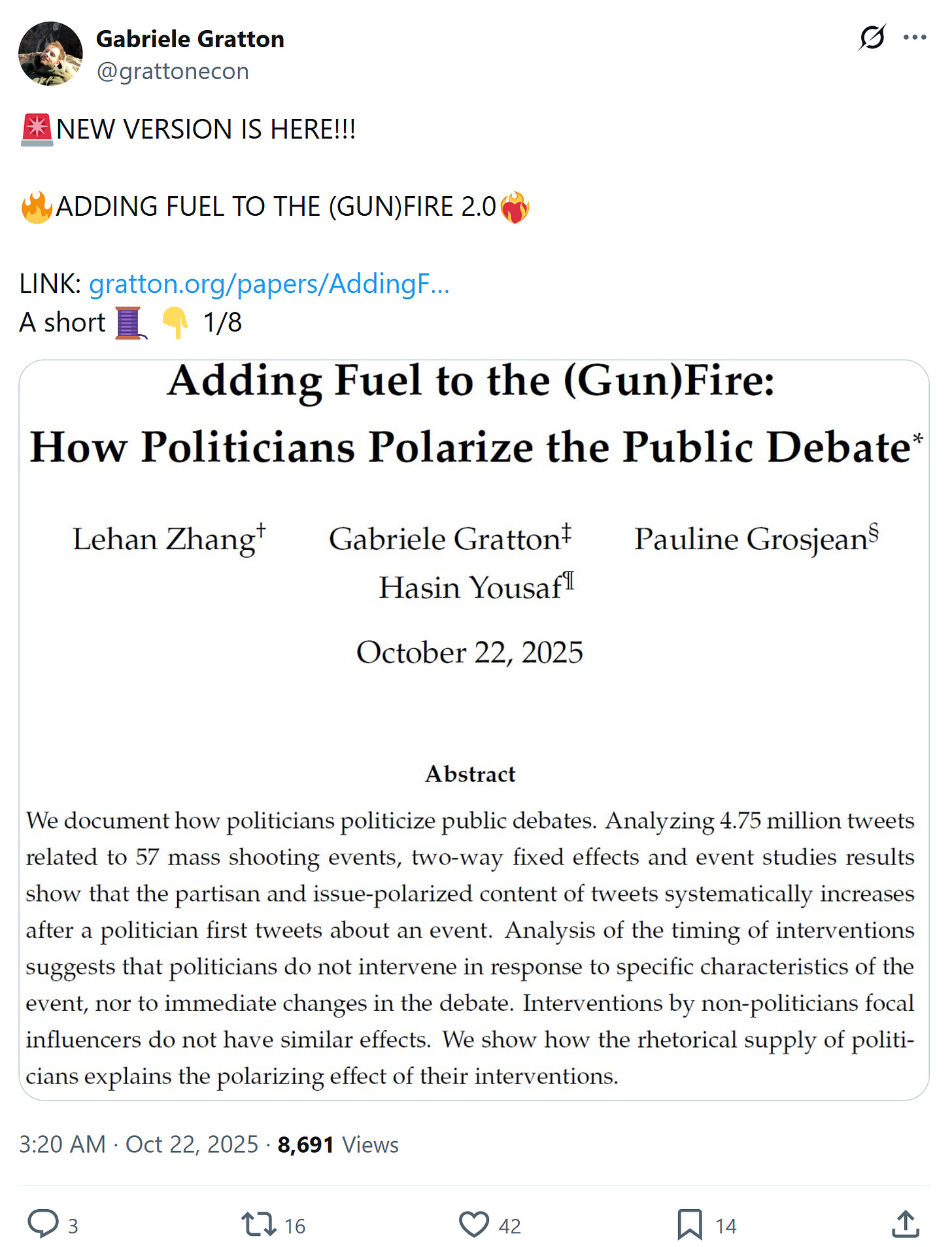 Gabriele Gratton
@grattonecon

🚨NEW VERSION IS HERE!!!

🔥ADDING FUEL TO THE (GUN)FIRE 2.0❤️‍🔥

LINK: gratton.org/papers/AddingF...
A short 🧵 👇 1/8

Adding Fuel to the (Gun)Fire:
How Politicians Polarize the Public Debate*

Lehan Zhang† Gabriele Gratton‡ Pauline Grosjean§
Hasin Yousaf¶

October 22, 2025

Abstract

We document how politicians politicize public debates. Analyzing 4.75 million tweets related to 57 mass shooting events, two-way fixed effects and event studies results show that the partisan and issue-polarized content of tweets systematically increases after a politician first tweets about an event. Analysis of the timing of interventions suggests that politicians do not intervene in response to specific characteristics of the event, nor to immediate changes in the debate. Interventions by non-politicians focal influencers do not have similar effects. We show how the rhetorical supply of politicians explains the polarizing effect of their interventions.

3:20 AM · Oct 22, 2025 · 8,691 Views

3 16 42 14